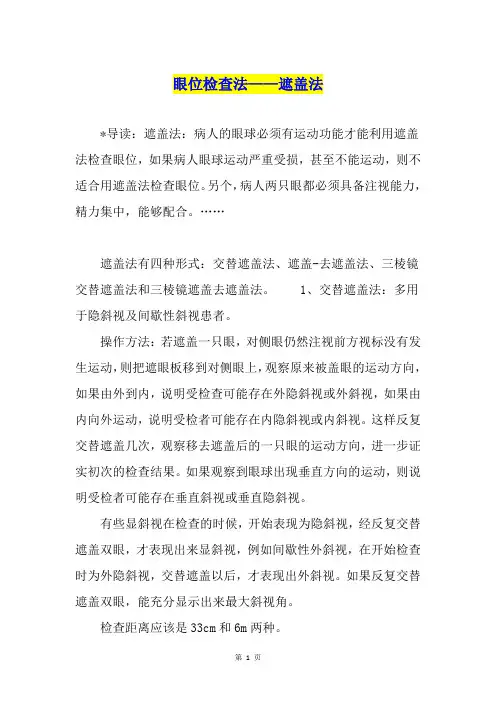 眼位检查法——遮盖法

*导读：遮盖法：病人的眼球必须有运动功能才能利用遮盖法检查眼位，如果病人眼球运动严重受损，甚至不能运动，则不适合用遮盖法检查眼位。另个，病人两只眼都必须具备注视能力，精力集中，能够配合。……

遮盖法有四种形式：交替遮盖法、遮盖-去遮盖法、三棱镜交替遮盖法和三棱镜遮盖去遮盖法。 1、交替遮盖法：多用于隐斜视及间歇性斜视患者。

操作方法：若遮盖一只眼，对侧眼仍然注视前方视标没有发生运动，则把遮眼板移到对侧眼上，观察原来被盖眼的运动方向，如果由外到内，说明受检查可能存在外隐斜视或外斜视，如果由内向外运动，说明受检者可能存在内隐斜视或内斜视。这样反复交替遮盖几次，观察移去遮盖后的一只眼的运动方向，进一步证实初次的检查结果。如果观察到眼球出现垂直方向的运动，则说明受检者可能存在垂直斜视或垂直隐斜视。

有些显斜视在检查的时候，开始表现为隐斜视，经反复交替遮盖双眼，才表现出来显斜视，例如间歇性外斜视，在开始检查时为外隐斜视，交替遮盖以后，才表现出外斜视。如果反复交替遮盖双眼，能充分显示出来最大斜视角。

检查距离应该是 33cm 和 6m 两种。

第 1 页